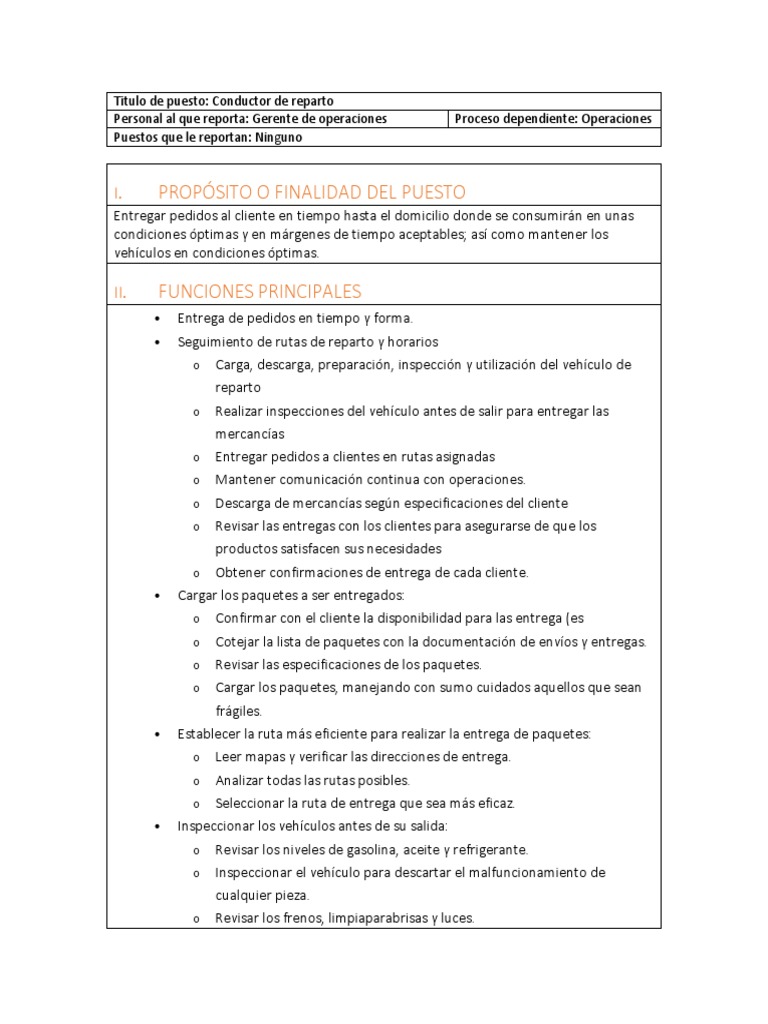 | Titulo de puesto: Conductor de reparto | |
|---|---|
| Personal al que reporta: Gerente de operaciones | Proceso dependiente: Operaciones |
| Puestos que le reportan: Ninguno | |

I. PROPÓSITO O FINALIDAD DEL PUESTO

Entregar pedidos al cliente en tiempo hasta el domicilio donde se consumirán en unas condiciones óptimas y en márgenes de tiempo aceptables; así como mantener los vehículos en condiciones óptimas.

II. FUNCIONES PRINCIPALES

• Entrega de pedidos en tiempo y forma.
• Seguimiento de rutas de reparto y horarios
  o Carga, descarga, preparación, inspección y utilización del vehículo de reparto
  o Realizar inspecciones del vehículo antes de salir para entregar las mercancías
  o Entregar pedidos a clientes en rutas asignadas
  o Mantener comunicación continua con operaciones.
  o Descarga de mercancías según especificaciones del cliente
  o Revisar las entregas con los clientes para asegurarse de que los productos satisfacen sus necesidades
  o Obtener confirmaciones de entrega de cada cliente.
• Cargar los paquetes a ser entregados:
  o Confirmar con el cliente la disponibilidad para las entrega (es
  o Cotejar la lista de paquetes con la documentación de envíos y entregas.
  o Revisar las especificaciones de los paquetes.
  o Cargar los paquetes, manejando con sumo cuidados aquellos que sean frágiles.
• Establecer la ruta más eficiente para realizar la entrega de paquetes:
  o Leer mapas y verificar las direcciones de entrega.
  o Analizar todas las rutas posibles.
  o Seleccionar la ruta de entrega que sea más eficaz.
• Inspeccionar los vehículos antes de su salida:
  o Revisar los niveles de gasolina, aceite y refrigerante.
  o Inspeccionar el vehículo para descartar el malfuncionamiento de cualquier pieza.
  o Revisar los frenos, limpiaparabrisas y luces.